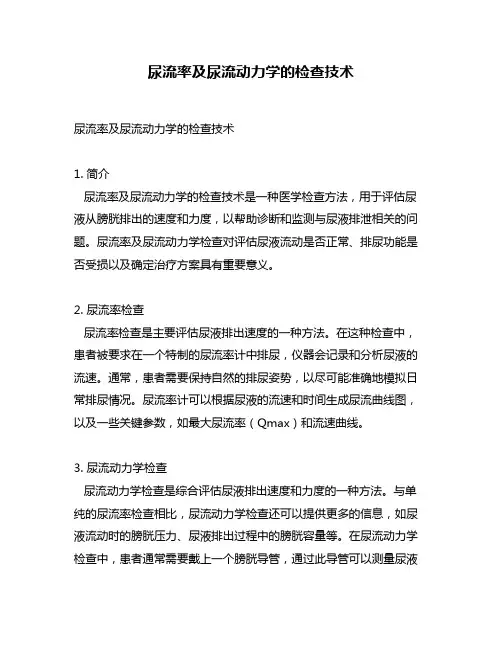 尿流率及尿流动力学的检查技术

尿流率及尿流动力学的检查技术

1. 简介
尿流率及尿流动力学的检查技术是一种医学检查方法，用于评估尿液从膀胱排出的速度和力度，以帮助诊断和监测与尿液排泄相关的问题。尿流率及尿流动力学检查对评估尿液流动是否正常、排尿功能是否受损以及确定治疗方案具有重要意义。

2. 尿流率检查
尿流率检查是主要评估尿液排出速度的一种方法。在这种检查中，患者被要求在一个特制的尿流率计中排尿，仪器会记录和分析尿液的流速。通常，患者需要保持自然的排尿姿势，以尽可能准确地模拟日常排尿情况。尿流率计可以根据尿液的流速和时间生成尿流曲线图，以及一些关键参数，如最大尿流率（Qmax）和流速曲线。

3. 尿流动力学检查
尿流动力学检查是综合评估尿液排出速度和力度的一种方法。与单纯的尿流率检查相比，尿流动力学检查还可以提供更多的信息，如尿液流动时的膀胱压力、尿液排出过程中的膀胱容量等。在尿流动力学检查中，患者通常需要戴上一个膀胱导管，通过此导管可以测量尿液